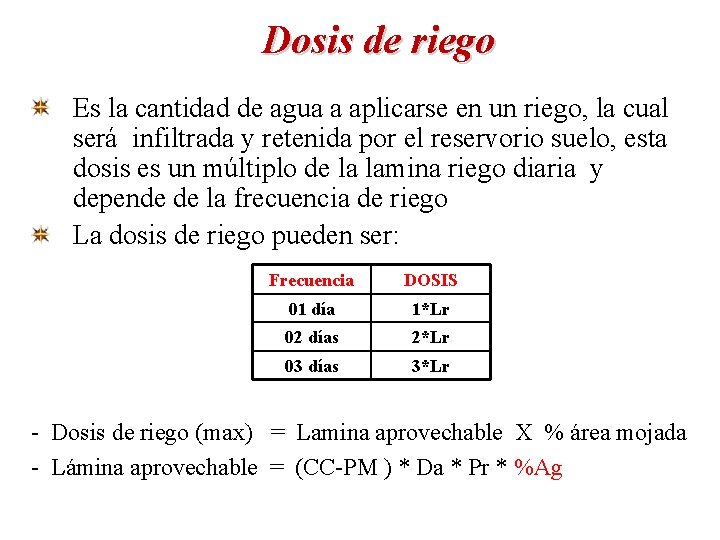 Dosis de riego

Es la cantidad de agua a aplicarse en un riego, la cual será infiltrada y retenida por el reservorio suelo, esta dosis es un múltiplo de la lamina riego diaria y depende de la frecuencia de riego

La dosis de riego pueden ser:

| Frecuencia | DOSIS |
|---|---|
| 01 día | 1*Lr |
| 02 días | 2*Lr |
| 03 días | 3*Lr |

- Dosis de riego (max) = Lamina aprovechable X % área mojada
- Lámina aprovechable = (CC-PM ) * Da * Pr * %Ag